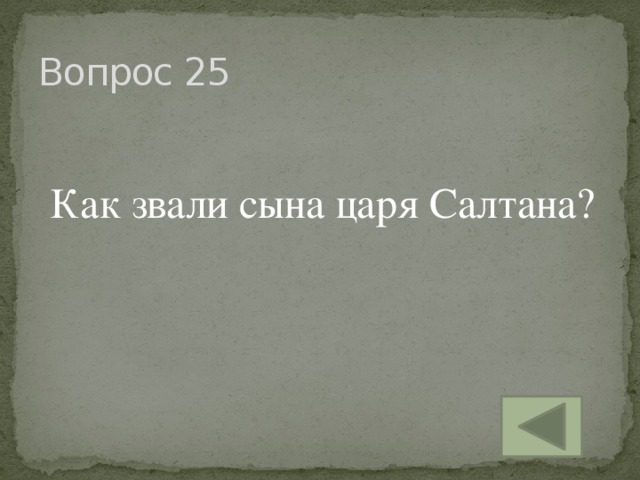 Вопрос 25

Как звали сына царя Салтана?